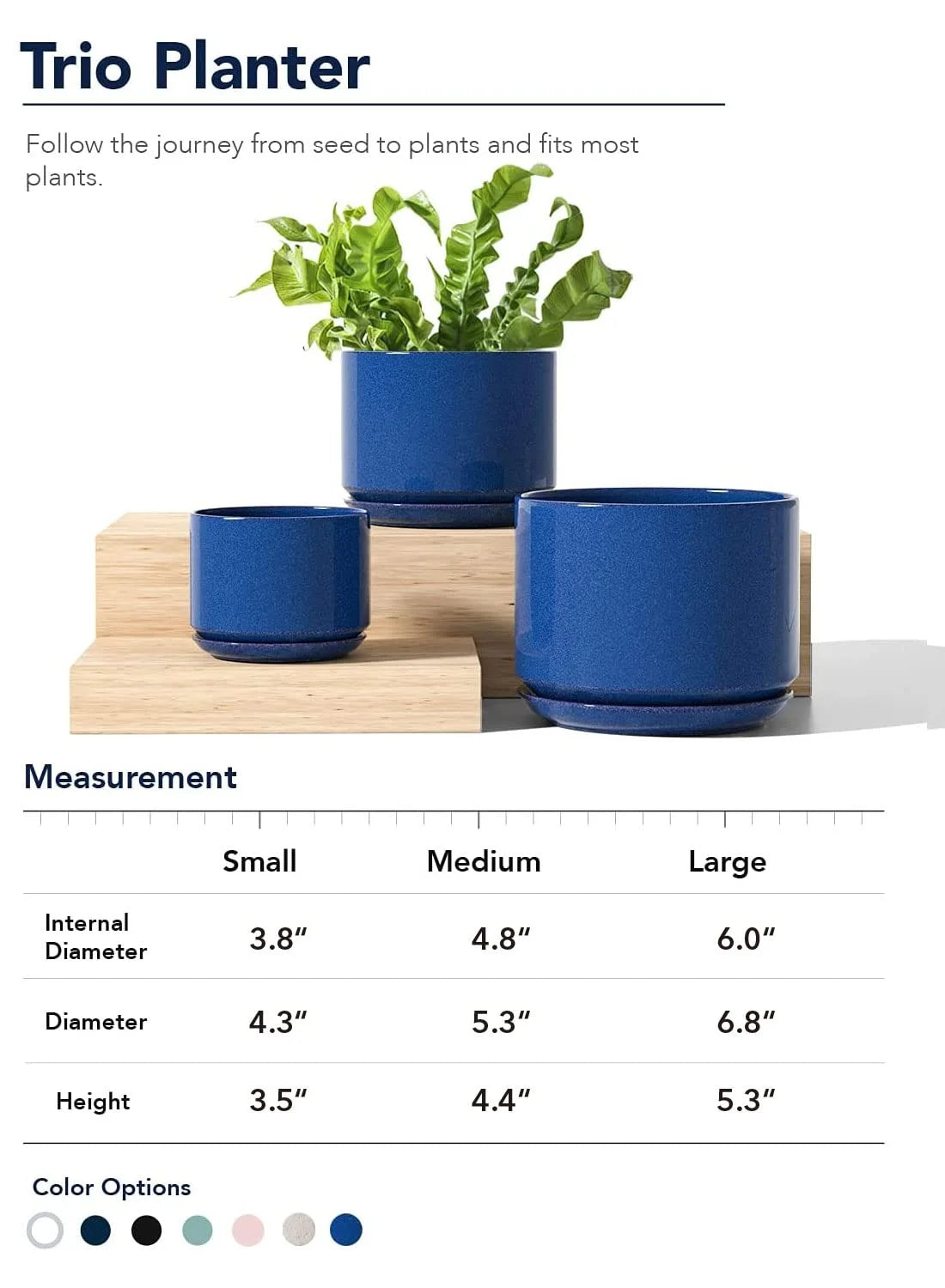 Trio Planter

Follow the journey from seed to plants and fits most plants.

Measurement

|  | Small | Medium | Large |
|---|---|---|---|
| Internal Diameter | 3.8" | 4.8" | 6.0" |
| Diameter | 4.3" | 5.3" | 6.8" |
| Height | 3.5" | 4.4" | 5.3" |

Color Options